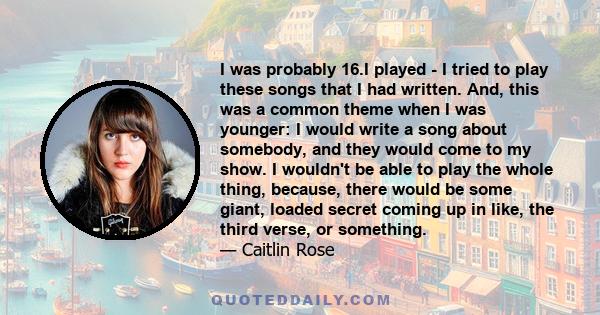 I was probably 16.I played - I tried to play these songs that I had written. And, this was a common theme when I was younger: I would write a song about somebody, and they would come to my show. I wouldn't be able to play the whole thing, because, there would be some giant, loaded secret coming up in like, the third verse, or something.
— Caitlin Rose

QUOTEDDAILY.COM